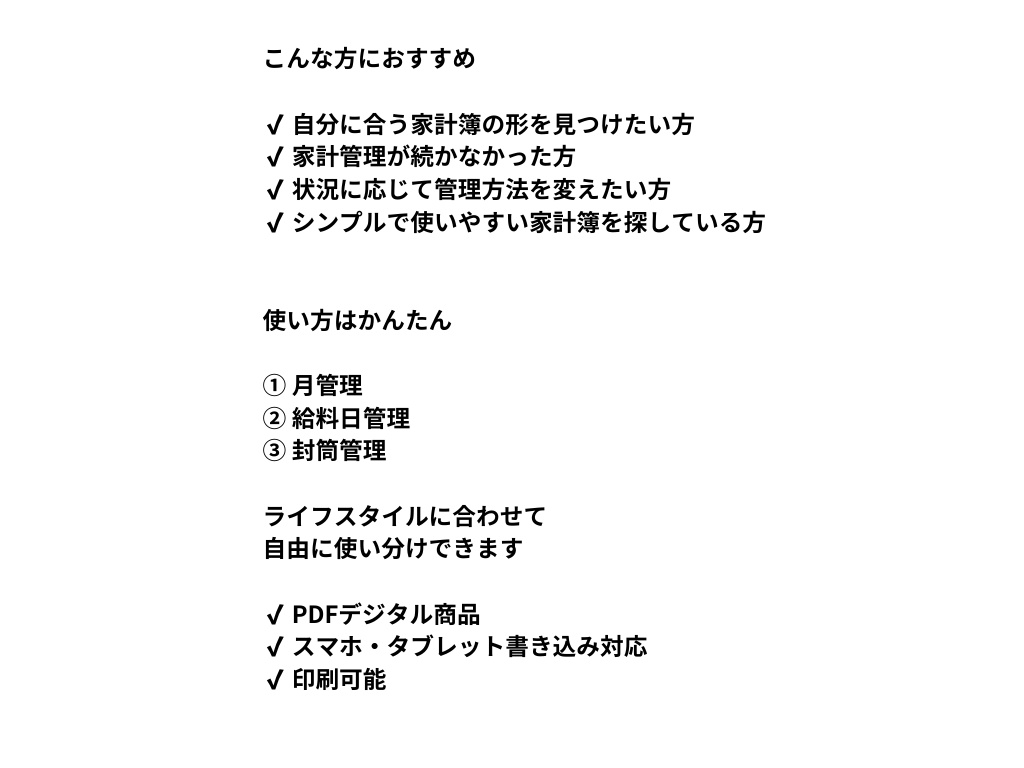 こんな方におすすめ

✔ 自分に合う家計簿の形を見つけたい方
✔ 家計管理が続かなかった方
✔ 状況に応じて管理方法を変えたい方
✔ シンプルで使いやすい家計簿を探している方

使い方はかんたん

① 月管理
② 給料日管理
③ 封筒管理

ライフスタイルに合わせて
自由に使い分けできます

✔ PDFデジタル商品
✔ スマホ・タブレット書き込み対応
✔ 印刷可能